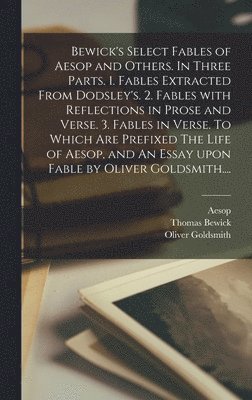 Bewick's Select Fables of Aesop and Others. In Three Parts. 1. Fables Extracted From Dodsley's. 2. Fables with Reflections in Prose and Verse. 3. Fables in Verse. To Which Are Prefixed The Life of Aesop. and An Essay upon Fable by Oliver Goldsmith....

Aesop
Thomas Bewick
Oliver Goldsmith